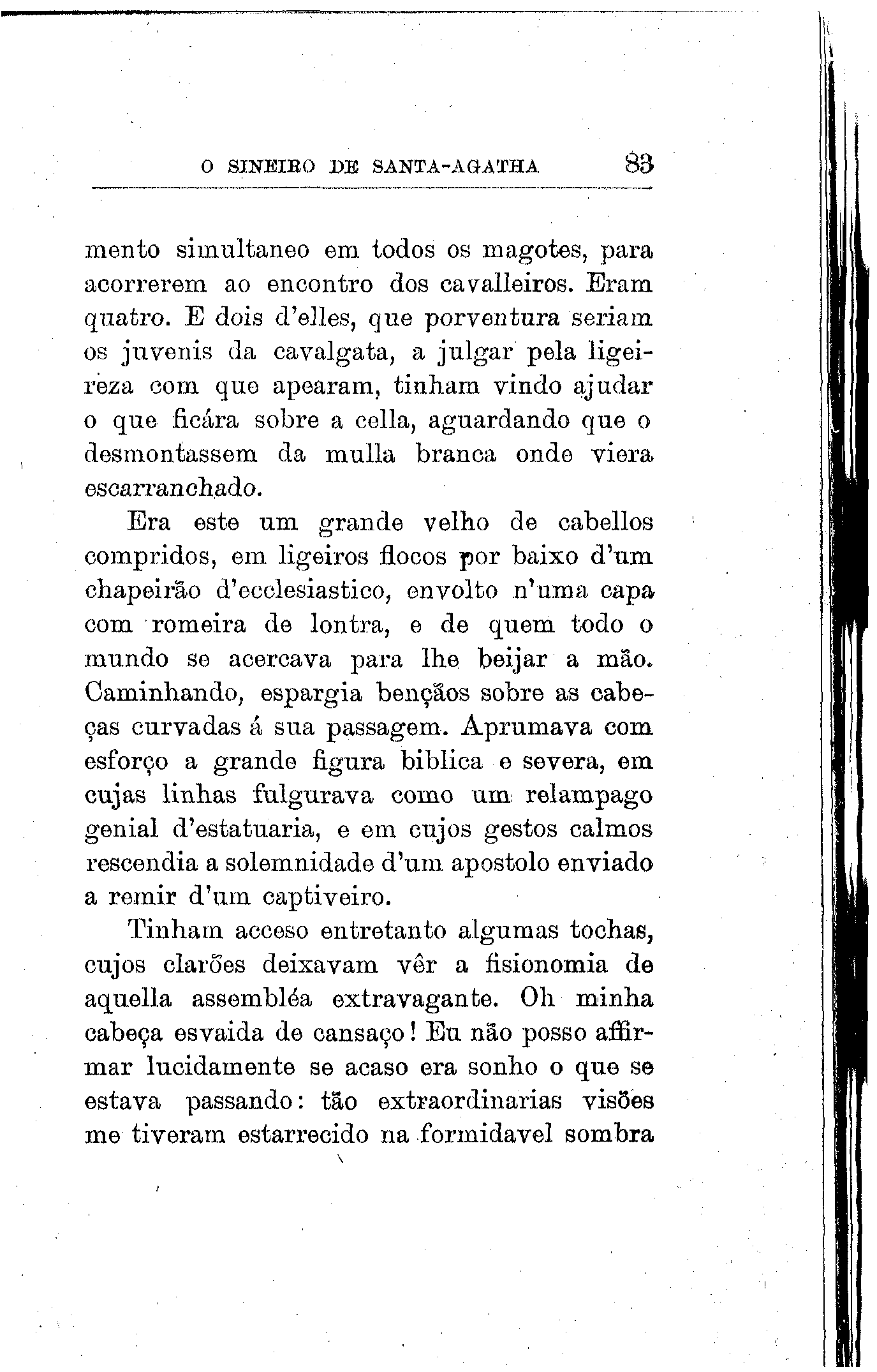 O SINEIRO DE SANTA-AGATHA 83

mento simultaneo em todos os magotes, para acorrerem ao encontro dos cavalleiros. Eram quatro. E dois d'elles, que porventura seriam os juvenis da cavalgata, a julgar pela ligeireza com que apearam, tinham vindo ajudar o que ficára sobre a cella, aguardando que o desmontassem da mulla branca onde viera escarranchado.

Era este um grande velho de cabellos compridos, em ligeiros flocos por baixo d'um chapeirão d'ecclesiastico, envolto n'uma capa com romeira de lontra, e de quem todo o mundo se acercava para lhe beijar a mão. Caminhando, espargia bençãos sobre as cabeças curvadas á sua passagem. Aprumava com esforço a grande figura biblica e severa, em cujas linhas fulgurava como um relampago genial d'estatuaria, e em cujos gestos calmos rescendia a solemnidade d'um apostolo enviado a remir d'um captiveiro.

Tinham acceso entretanto algumas tochas, cujos clarões deixavam vêr a fisionomia de aquella assembléa extravagante. Oh minha cabeça esvaida de cansaço! Eu não posso affirmar lucidamente se acaso era sonho o que se estava passando: tão extraordinarias visões me tiveram estarrecido na formidavel sombra